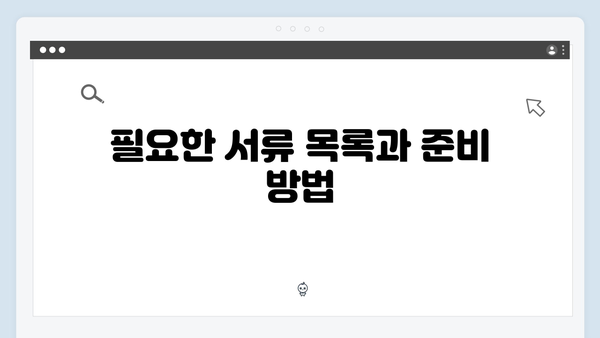 필요한 서류 목록과 준비 방법